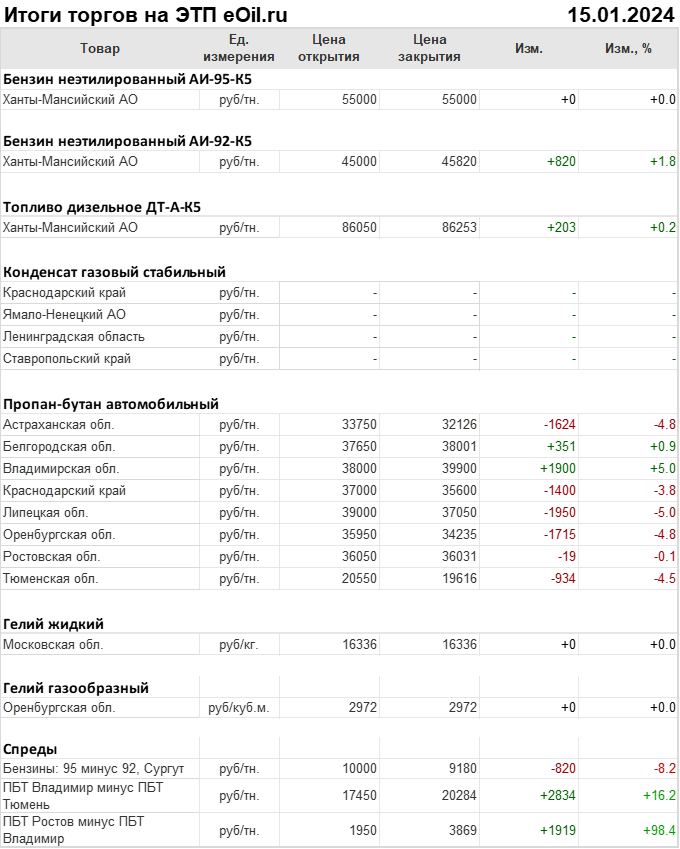 Итоги торгов на ЭТП eOil.ru 15.01.2024

| Товар | Ед. измерения | Цена открытия | Цена закрытия | Изм. | Изм., % |
|---|---|---|---|---|---|
| **Бензин неэтилированный АИ-95-К5** | | | | | |
| Ханты-Мансийский АО | руб/тн. | 55000 | 55000 | +0 | +0.0 |
| **Бензин неэтилированный АИ-92-К5** | | | | | |
| Ханты-Мансийский АО | руб/тн. | 45000 | 45820 | +820 | +1.8 |
| **Топливо дизельное ДТ-А-К5** | | | | | |
| Ханты-Мансийский АО | руб/тн. | 86050 | 86253 | +203 | +0.2 |
| **Конденсат газовый стабильный** | | | | | |
| Краснодарский край | руб/тн. | - | - | - | - |
| Ямало-Ненецкий АО | руб/тн. | - | - | - | - |
| Ленинградская область | руб/тн. | - | - | - | - |
| Ставропольский край | руб/тн. | - | - | - | - |
| **Пропан-бутан автомобильный** | | | | | |
| Астраханская обл. | руб/тн. | 33750 | 32126 | -1624 | -4.8 |
| Белгородская обл. | руб/тн. | 37650 | 38001 | +351 | +0.9 |
| Владимирская обл. | руб/тн. | 38000 | 39900 | +1900 | +5.0 |
| Краснодарский край | руб/тн. | 37000 | 35600 | -1400 | -3.8 |
| Липецкая обл. | руб/тн. | 39000 | 37050 | -1950 | -5.0 |
| Оренбургская обл. | руб/тн. | 35950 | 34235 | -1715 | -4.8 |
| Ростовская обл. | руб/тн. | 36050 | 36031 | -19 | -0.1 |
| Тюменская обл. | руб/тн. | 20550 | 19616 | -934 | -4.5 |
| **Гелий жидкий** | | | | | |
| Московская обл. | руб/кг. | 16336 | 16336 | +0 | +0.0 |
| **Гелий газообразный** | | | | | |
| Оренбургская обл. | руб/куб.м. | 2972 | 2972 | +0 | +0.0 |
| **Спреды** | | | | | |
| Бензины: 95 минус 92, Сургут | руб/тн. | 10000 | 9180 | -820 | -8.2 |
| ПБТ Владимир минус ПБТ Тюмень | руб/тн. | 17450 | 20284 | +2834 | +16.2 |
| ПБТ Ростов минус ПБТ Владимир | руб/тн. | 1950 | 3869 | +1919 | +98.4 |